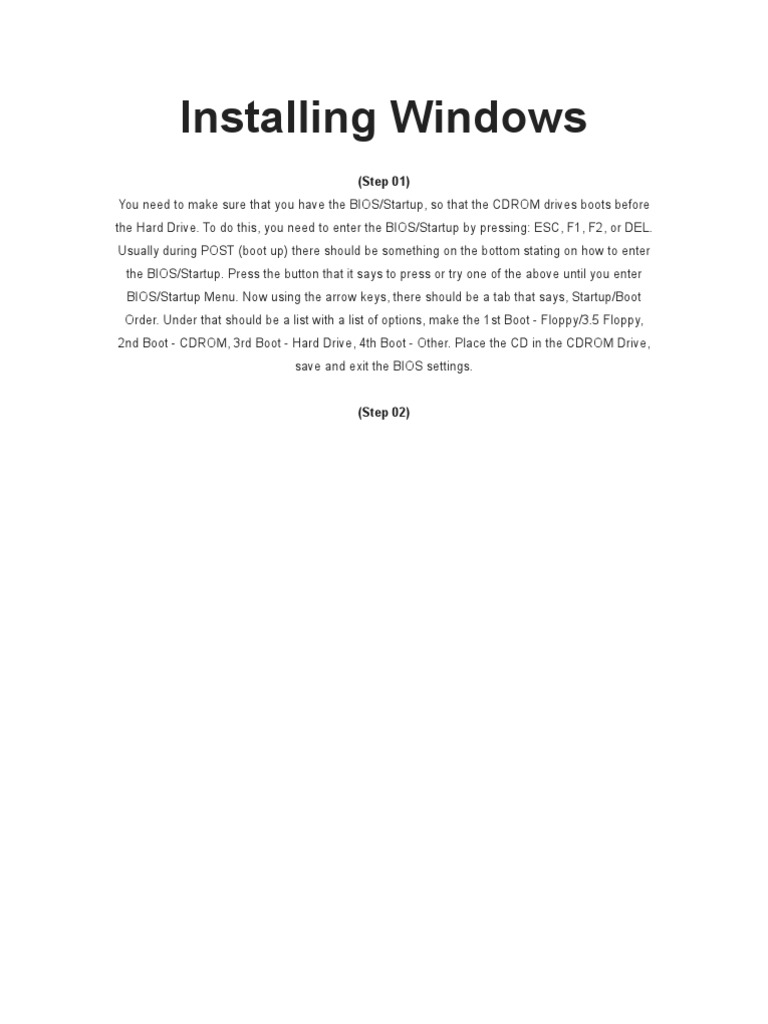 Installing Windows

(Step 01)

You need to make sure that you have the BIOS/Startup, so that the CDROM drives boots before the Hard Drive. To do this, you need to enter the BIOS/Startup by pressing: ESC, F1, F2, or DEL. Usually during POST (boot up) there should be something on the bottom stating on how to enter the BIOS/Startup. Press the button that it says to press or try one of the above until you enter BIOS/Startup Menu. Now using the arrow keys, there should be a tab that says, Startup/Boot Order. Under that should be a list with a list of options, make the 1st Boot - Floppy/3.5 Floppy, 2nd Boot - CDROM, 3rd Boot - Hard Drive, 4th Boot - Other. Place the CD in the CDROM Drive, save and exit the BIOS settings.

(Step 02)